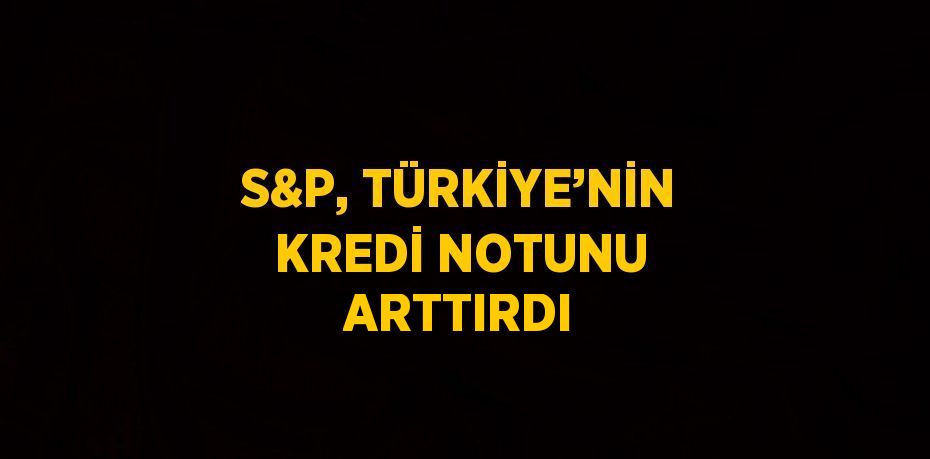 S&P, TÜRKİYE’NİN KREDİ NOTUNU ARTTIRDI